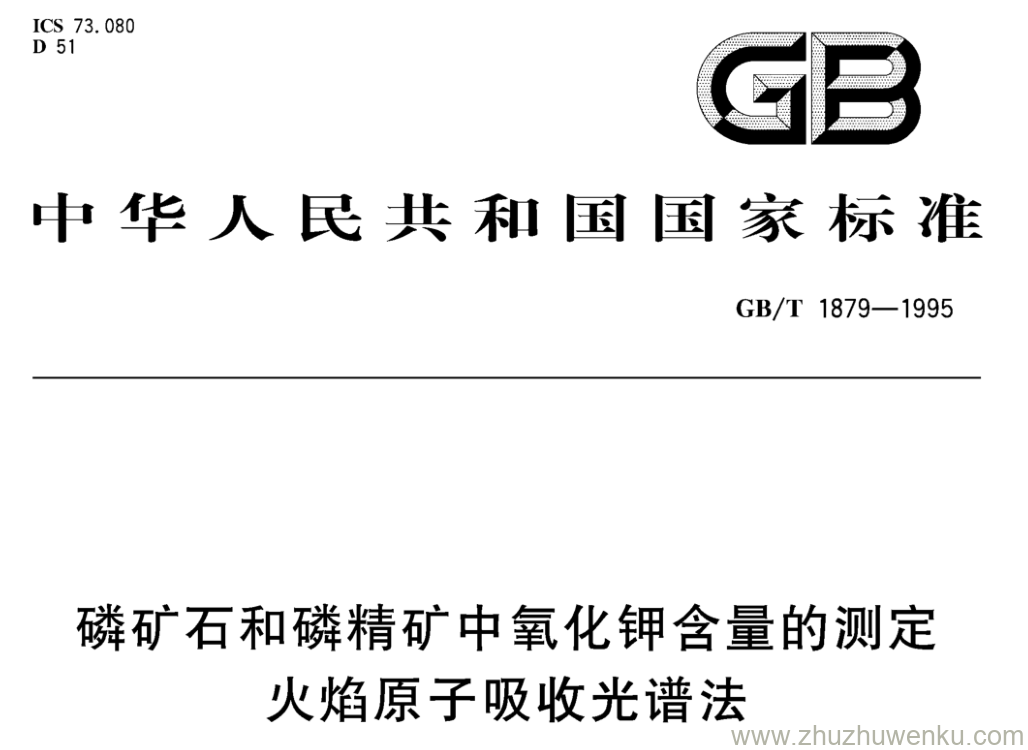 ICS 73.080
D 51

GB

中华人民共和国国家标准

GB/T 1879—1995

磷矿石和磷精矿中氧化钾含量的测定
火焰原子吸收光谱法

www.zhuzhuwenku.com